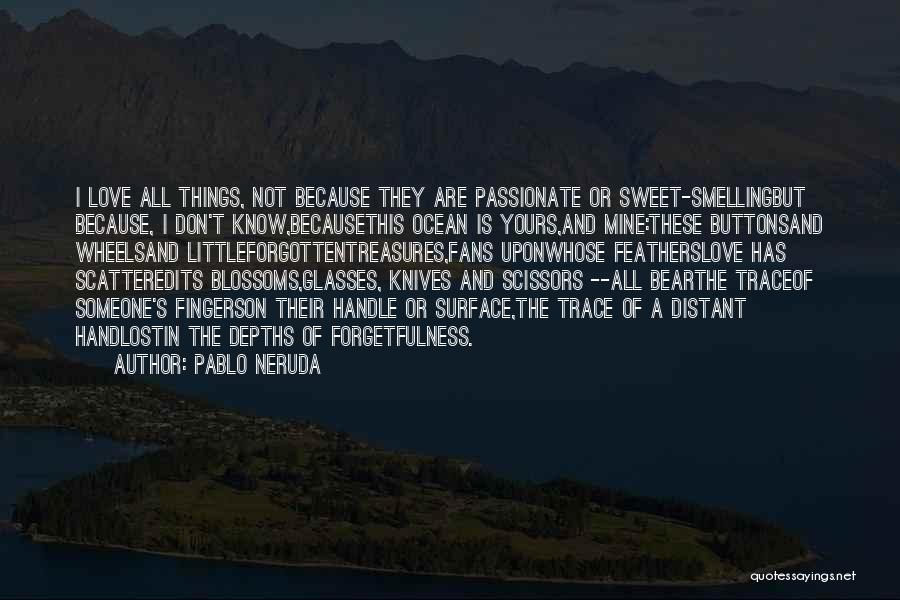 I LOVE ALL THINGS, NOT BECAUSE THEY ARE PASSIONATE OR SWEET-SMELLINGBUT BECAUSE, I DON'T KNOW,BECAUSETHIS OCEAN IS YOURS,AND MINE:THESE BUTTONSAND WHEELSAND LITTLEFORGOTTENTREASURES,FANS UPONWHOSE FEATHERSLOVE HAS SCATTEREDITS BLOSSOMS,GLASSES, KNIVES AND SCISSORS --ALL BEARTHE TRACEOF SOMEONE'S FINGERSON THEIR HANDLE OR SURFACE,THE TRACE OF A DISTANT HANDLOSTIN THE DEPTHS OF FORGETFULNESS.

AUTHOR: PABLO NERUDA

quotessayings.net